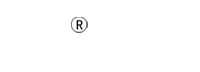 ®